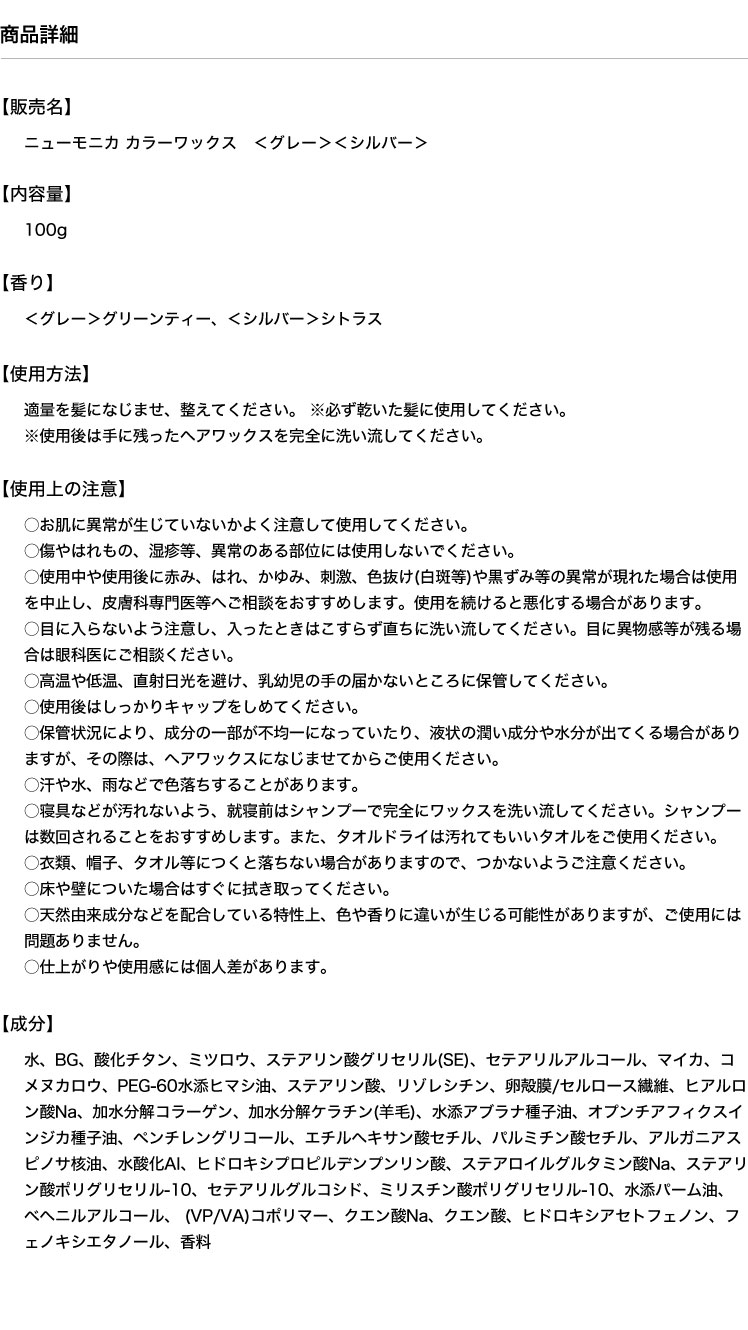 商品詳細

【販売名】
ニューモニカ カラーワックス　＜グレー＞＜シルバー＞

【内容量】
100g

【香り】
＜グレー＞グリーンティー、＜シルバー＞シトラス

【使用方法】
適量を髪になじませ、整えてください。 ※必ず乾いた髪に使用してください。
※使用後は手に残ったヘアワックスを完全に洗い流してください。

【使用上の注意】
○お肌に異常が生じていないかよく注意して使用してください。
○傷やはれもの、湿疹等、異常のある部位には使用しないでください。
○使用中や使用後に赤み、はれ、かゆみ、刺激、色抜け(白斑等)や黒ずみ等の異常が現れた場合は使用を中止し、皮膚科専門医等へご相談をおすすめします。使用を続けると悪化する場合があります。
○目に入らないよう注意し、入ったときはこすらず直ちに洗い流してください。目に異物感等が残る場合は眼科医にご相談ください。
○高温や低温、直射日光を避け、乳幼児の手の届かないところに保管してください。
○使用後はしっかりキャップをしめてください。
○保管状況により、成分の一部が不均一になっていたり、液状の潤い成分や水分が出てくる場合がありますが、その際は、ヘアワックスになじませてからご使用ください。
○汗や水、雨などで色落ちすることがあります。
○寝具などが汚れないよう、就寝前はシャンプーで完全にワックスを洗い流してください。シャンプーは数回されることをおすすめします。また、タオルドライは汚れてもいいタオルをご使用ください。
○衣類、帽子、タオル等につくと落ちない場合がありますので、つかないようご注意ください。
○床や壁についた場合はすぐに拭き取ってください。
○天然由来成分などを配合している特性上、色や香りに違いが生じる可能性がありますが、ご使用には問題ありません。
○仕上がりや使用感には個人差があります。

【成分】
水、BG、酸化チタン、ミツロウ、ステアリン酸グリセリル(SE)、セテアリルアルコール、マイカ、コメヌカロウ、PEG-60水添ヒマシ油、ステアリン酸、リゾレシチン、卵殻膜/セルロース繊維、ヒアルロン酸Na、加水分解コラーゲン、加水分解ケラチン(羊毛)、水添アブラナ種子油、オプンチアフィクスインジカ種子油、ペンチレングリコール、エチルヘキサン酸セチル、パルミチン酸セチル、アルガニアスピノサ核油、水酸化Al、ヒドロキシプロピルデンプンリン酸、ステアロイルグルタミン酸Na、ステアリン酸ポリグリセリル-10、セテアリルグルコシド、ミリスチン酸ポリグリセリル-10、水添パーム油、ベヘニルアルコール、 (VP/VA)コポリマー、クエン酸Na、クエン酸、ヒドロキシアセトフェノン、フェノキシエタノール、香料